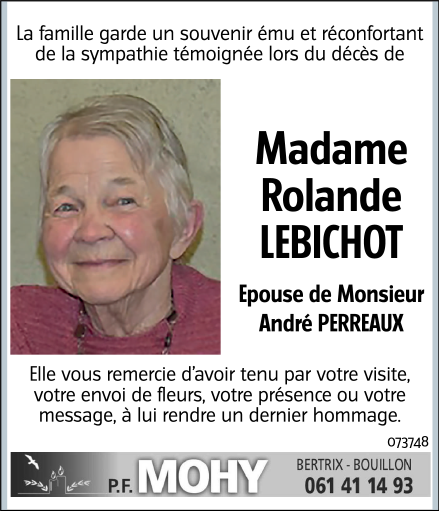 La famille garde un souvenir ému et réconfortant de la sympathie témoignée lors du décès de

Madame
Rolande
LEBICHOT

Epouse de Monsieur
André PERREAUX

Elle vous remercie d'avoir tenu par votre visite, votre envoi de fleurs, votre présence ou votre message, à lui rendre un dernier hommage.

073748

P.F. MOHY
BERTRIX - BOUILLON
061 41 14 93